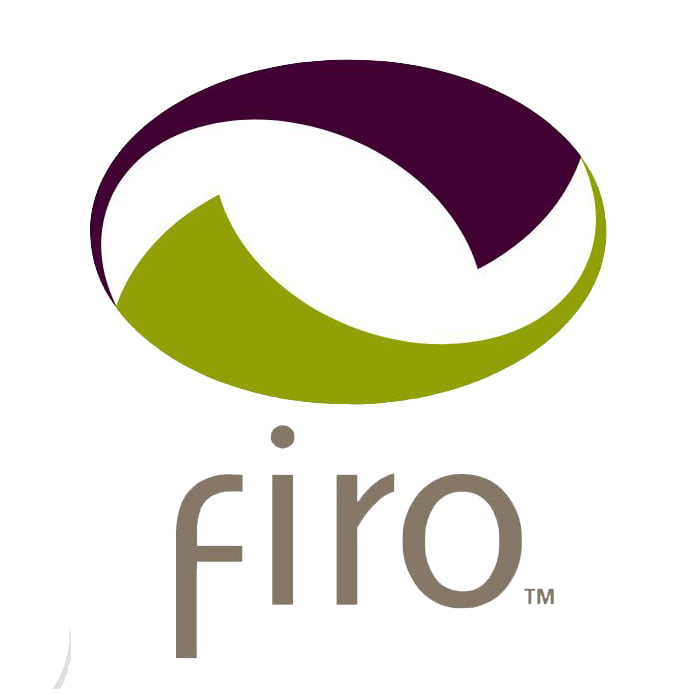 firo™